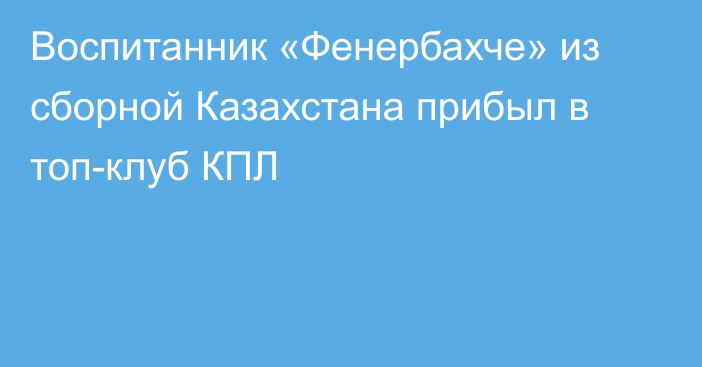 Воспитанник «Фенербахче» из сборной Казахстана прибыл в топ-клуб КПЛ